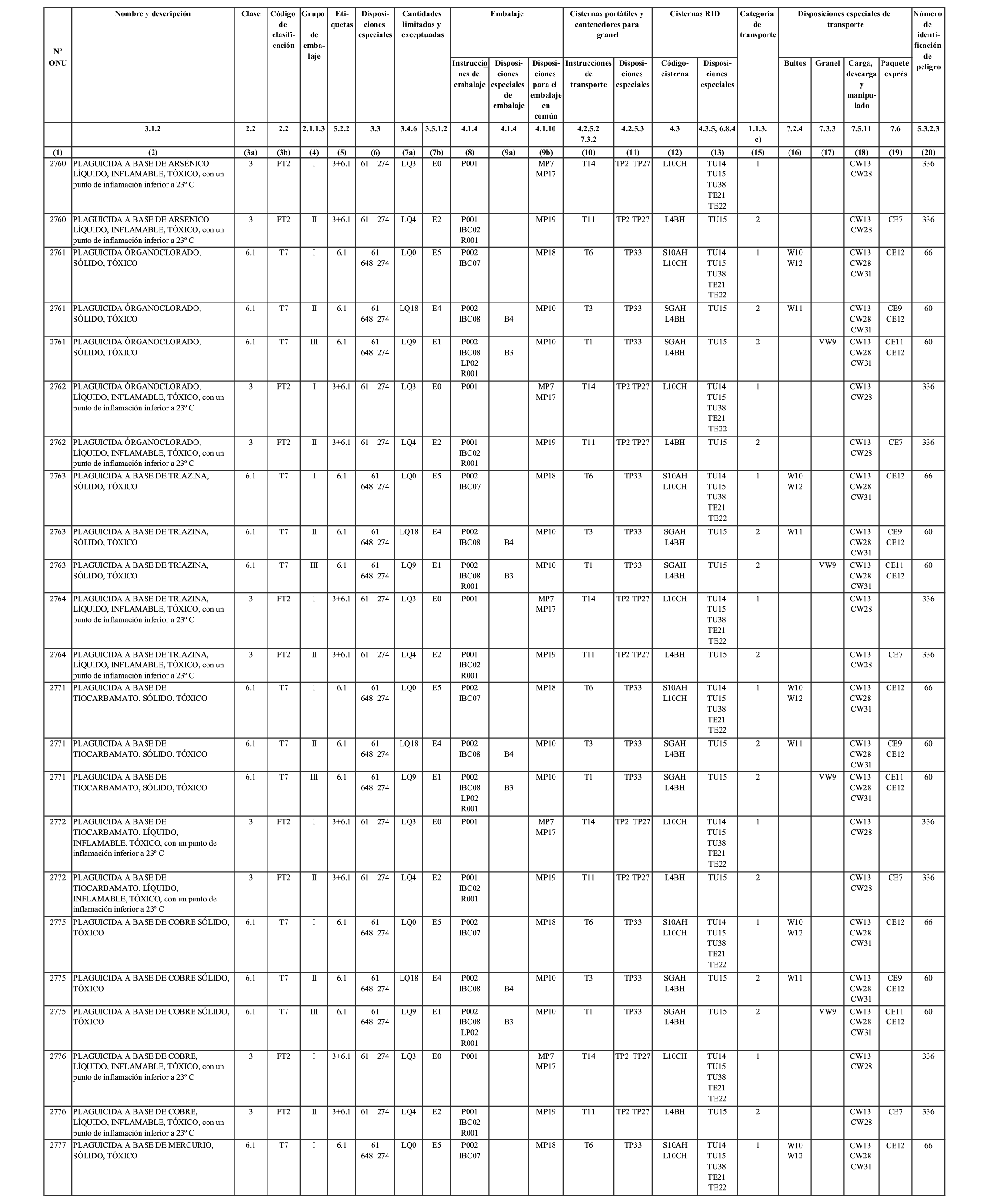 | Nº ONU | Nombre y descripción | Clase | Código de clasificación | Grupo de embalaje | Etiquetas | Disposiciones especiales | Cantidades limitadas y exceptuadas | | Embalaje | | | Cisternas portátiles y contenedores para granel | | Cisternas RID | | Categoria de transporte | Disposiciones especiales de transporte | | | | Número de identificación de peligro |
|---|---|---|---|---|---|---|---|---|---|---|---|---|---|---|---|---|---|---|---|---|---|
| | | | | | | | | | Instrucciones de embalaje | Disposiciones especiales de embalaje | Disposiciones para el embalaje en común | Instrucciones de transporte | Disposiciones especiales | Código-cisterna | Disposiciones especiales | | Bultos | Granel | Carga, descarga y manipulado | Paquete exprés | |
| | 3.1.2 | 2.2 | 2.2 | 2.1.1.3 | 5.2.2 | 3.3 | 3.4.6 | 3.5.1.2 | 4.1.4 | 4.1.4 | 4.1.10 | 4.2.5.2 7.3.2 | 4.2.5.3 | 4.3 | 4.3.5, 6.8.4 | 1.1.3. c) | 7.2.4 | 7.3.3 | 7.5.11 | 7.6 | 5.3.2.3 |
| (1) | (2) | (3a) | (3b) | (4) | (5) | (6) | (7a) | (7b) | (8) | (9a) | (9b) | (10) | (11) | (12) | (13) | (15) | (16) | (17) | (18) | (19) | (20) |
| 2760 | PLAGUICIDA A BASE DE ARSÉNICO LÍQUIDO, INFLAMABLE, TÓXICO, con un punto de inflamación inferior a 23º C | 3 | FT2 | I | 3+6.1 | 61 274 | LQ3 | E0 | P001 | | MP7 MP17 | T14 | TP2 TP27 | L10CH | TU14 TU15 TU38 TE21 TE22 | 1 | | | CW13 CW28 | | 336 |
| 2760 | PLAGUICIDA A BASE DE ARSÉNICO LÍQUIDO, INFLAMABLE, TÓXICO, con un punto de inflamación inferior a 23º C | 3 | FT2 | II | 3+6.1 | 61 274 | LQ4 | E2 | P001 IBC02 R001 | | MP19 | T11 | TP2 TP27 | L4BH | TU15 | 2 | | | CW13 CW28 | CE7 | 336 |
| 2761 | PLAGUICIDA ÓRGANOCLORADO, SÓLIDO, TÓXICO | 6.1 | T7 | I | 6.1 | 61 648 274 | LQ0 | E5 | P002 IBC07 | | MP18 | T6 | TP33 | S10AH L10CH | TU14 TU15 TU38 TE21 TE22 | 1 | W10 W12 | | CW13 CW28 CW31 | CE12 | 66 |
| 2761 | PLAGUICIDA ÓRGANOCLORADO, SÓLIDO, TÓXICO | 6.1 | T7 | II | 6.1 | 61 648 274 | LQ18 | E4 | P002 IBC08 | B4 | MP10 | T3 | TP33 | SGAH L4BH | TU15 | 2 | W11 | | CW13 CW28 CW31 | CE9 CE12 | 60 |
| 2761 | PLAGUICIDA ÓRGANOCLORADO, SÓLIDO, TÓXICO | 6.1 | T7 | III | 6.1 | 61 648 274 | LQ9 | E1 | P002 IBC08 LP02 R001 | B3 | MP10 | T1 | TP33 | SGAH L4BH | TU15 | 2 | | VW9 | CW13 CW28 CW31 | CE11 CE12 | 60 |
| 2762 | PLAGUICIDA ÓRGANOCLORADO, LÍQUIDO, INFLAMABLE, TÓXICO, con un punto de inflamación inferior a 23º C | 3 | FT2 | I | 3+6.1 | 61 274 | LQ3 | E0 | P001 | | MP7 MP17 | T14 | TP2 TP27 | L10CH | TU14 TU15 TU38 TE21 TE22 | 1 | | | CW13 CW28 | | 336 |
| 2762 | PLAGUICIDA ÓRGANOCLORADO, LÍQUIDO, INFLAMABLE, TÓXICO, con un punto de inflamación inferior a 23º C | 3 | FT2 | II | 3+6.1 | 61 274 | LQ4 | E2 | P001 IBC02 R001 | | MP19 | T11 | TP2 TP27 | L4BH | TU15 | 2 | | | CW13 CW28 | CE7 | 336 |
| 2763 | PLAGUICIDA A BASE DE TRIAZINA, SÓLIDO, TÓXICO | 6.1 | T7 | I | 6.1 | 61 648 274 | LQ0 | E5 | P002 IBC07 | | MP18 | T6 | TP33 | S10AH L10CH | TU14 TU15 TU38 TE21 TE22 | 1 | W10 W12 | | CW13 CW28 CW31 | CE12 | 66 |
| 2763 | PLAGUICIDA A BASE DE TRIAZINA, SÓLIDO, TÓXICO | 6.1 | T7 | II | 6.1 | 61 648 274 | LQ18 | E4 | P002 IBC08 | B4 | MP10 | T3 | TP33 | SGAH L4BH | TU15 | 2 | W11 | | CW13 CW28 CW31 | CE9 CE12 | 60 |
| 2763 | PLAGUICIDA A BASE DE TRIAZINA, SÓLIDO, TÓXICO | 6.1 | T7 | III | 6.1 | 61 648 274 | LQ9 | E1 | P002 IBC08 R001 | B3 | MP10 | T1 | TP33 | SGAH L4BH | TU15 | 2 | | VW9 | CW13 CW28 CW31 | CE11 CE12 | 60 |
| 2764 | PLAGUICIDA A BASE DE TRIAZINA, LÍQUIDO, INFLAMABLE, TÓXICO, con un punto de inflamación inferior a 23º C | 3 | FT2 | I | 3+6.1 | 61 274 | LQ3 | E0 | P001 | | MP7 MP17 | T14 | TP2 TP27 | L10CH | TU14 TU15 TU38 TE21 TE22 | 1 | | | CW13 CW28 | | 336 |
| 2764 | PLAGUICIDA A BASE DE TRIAZINA, LÍQUIDO, INFLAMABLE, TÓXICO, con un punto de inflamación inferior a 23º C | 3 | FT2 | II | 3+6.1 | 61 274 | LQ4 | E2 | P001 IBC02 R001 | | MP19 | T11 | TP2 TP27 | L4BH | TU15 | 2 | | | CW13 CW28 | CE7 | 336 |
| 2771 | PLAGUICIDA A BASE DE TIOCARBAMATO, SÓLIDO, TÓXICO | 6.1 | T7 | I | 6.1 | 61 648 274 | LQ0 | E5 | P002 IBC07 | | MP18 | T6 | TP33 | S10AH L10CH | TU14 TU15 TU38 TE21 TE22 | 1 | W10 W12 | | CW13 CW28 CW31 | CE12 | 66 |
| 2771 | PLAGUICIDA A BASE DE TIOCARBAMATO, SÓLIDO, TÓXICO | 6.1 | T7 | II | 6.1 | 61 648 274 | LQ18 | E4 | P002 IBC08 | B4 | MP10 | T3 | TP33 | SGAH L4BH | TU15 | 2 | W11 | | CW13 CW28 CW31 | CE9 CE12 | 60 |
| 2771 | PLAGUICIDA A BASE DE TIOCARBAMATO, SÓLIDO, TÓXICO | 6.1 | T7 | III | 6.1 | 61 648 274 | LQ9 | E1 | P002 IBC08 LP02 R001 | B3 | MP10 | T1 | TP33 | SGAH L4BH | TU15 | 2 | | VW9 | CW13 CW28 CW31 | CE11 CE12 | 60 |
| 2772 | PLAGUICIDA A BASE DE TIOCARBAMATO, LÍQUIDO, INFLAMABLE, TÓXICO, con un punto de inflamación inferior a 23º C | 3 | FT2 | I | 3+6.1 | 61 274 | LQ3 | E0 | P001 | | MP7 MP17 | T14 | TP2 TP27 | L10CH | TU14 TU15 TU38 TE21 TE22 | 1 | | | CW13 CW28 | | 336 |
| 2772 | PLAGUICIDA A BASE DE TIOCARBAMATO, LÍQUIDO, INFLAMABLE, TÓXICO, con un punto de inflamación inferior a 23º C | 3 | FT2 | II | 3+6.1 | 61 274 | LQ4 | E2 | P001 IBC02 R001 | | MP19 | T11 | TP2 TP27 | L4BH | TU15 | 2 | | | CW13 CW28 | CE7 | 336 |
| 2775 | PLAGUICIDA A BASE DE COBRE SÓLIDO, TÓXICO | 6.1 | T7 | I | 6.1 | 61 648 274 | LQ0 | E5 | P002 IBC07 | | MP18 | T6 | TP33 | S10AH L10CH | TU14 TU15 TU38 TE21 TE22 | 1 | W10 W12 | | CW13 CW28 CW31 | CE12 | 66 |
| 2775 | PLAGUICIDA A BASE DE COBRE SÓLIDO, TÓXICO | 6.1 | T7 | II | 6.1 | 61 648 274 | LQ18 | E4 | P002 IBC08 | B4 | MP10 | T3 | TP33 | SGAH L4BH | TU15 | 2 | W11 | | CW13 CW28 CW31 | CE9 CE12 | 60 |
| 2775 | PLAGUICIDA A BASE DE COBRE SÓLIDO, TÓXICO | 6.1 | T7 | III | 6.1 | 61 648 274 | LQ9 | E1 | P002 IBC08 LP02 R001 | B3 | MP10 | T1 | TP33 | SGAH L4BH | TU15 | 2 | | VW9 | CW13 CW28 CW31 | CE11 CE12 | 60 |
| 2776 | PLAGUICIDA A BASE DE COBRE, LÍQUIDO, INFLAMABLE, TÓXICO, con un punto de inflamación inferior a 23º C | 3 | FT2 | I | 3+6.1 | 61 274 | LQ3 | E0 | P001 | | MP7 MP17 | T14 | TP2 TP27 | L10CH | TU14 TU15 TU38 TE21 TE22 | 1 | | | CW13 CW28 | | 336 |
| 2776 | PLAGUICIDA A BASE DE COBRE, LÍQUIDO, INFLAMABLE, TÓXICO, con un punto de inflamación inferior a 23º C | 3 | FT2 | II | 3+6.1 | 61 274 | LQ4 | E2 | P001 IBC02 R001 | | MP19 | T11 | TP2 TP27 | L4BH | TU15 | 2 | | | CW13 CW28 | CE7 | 336 |
| 2777 | PLAGUICIDA A BASE DE MERCURIO, SÓLIDO, TÓXICO | 6.1 | T7 | I | 6.1 | 61 648 274 | LQ0 | E5 | P002 IBC07 | | MP18 | T6 | TP33 | S10AH L10CH | TU14 TU15 TU38 TE21 TE22 | 1 | W10 W12 | | CW13 CW28 CW31 | CE12 | 66 |